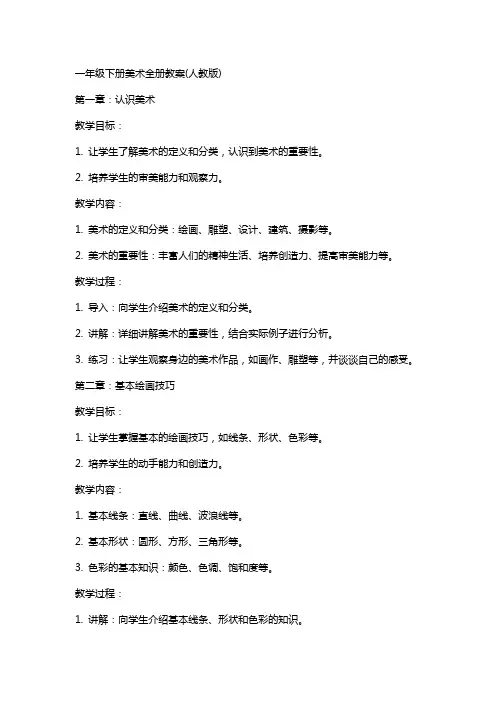 一年级下册美术全册教案(人教版)

第一章：认识美术

教学目标：

1. 让学生了解美术的定义和分类，认识到美术的重要性。

2. 培养学生的审美能力和观察力。

教学内容：

1. 美术的定义和分类：绘画、雕塑、设计、建筑、摄影等。

2. 美术的重要性：丰富人们的精神生活、培养创造力、提高审美能力等。

教学过程：

1. 导入：向学生介绍美术的定义和分类。

2. 讲解：详细讲解美术的重要性，结合实际例子进行分析。

3. 练习：让学生观察身边的美术作品，如画作、雕塑等，并谈谈自己的感受。

第二章：基本绘画技巧

教学目标：

1. 让学生掌握基本的绘画技巧，如线条、形状、色彩等。

2. 培养学生的动手能力和创造力。

教学内容：

1. 基本线条：直线、曲线、波浪线等。

2. 基本形状：圆形、方形、三角形等。

3. 色彩的基本知识：颜色、色调、饱和度等。

教学过程：

1. 讲解：向学生介绍基本线条、形状和色彩的知识。